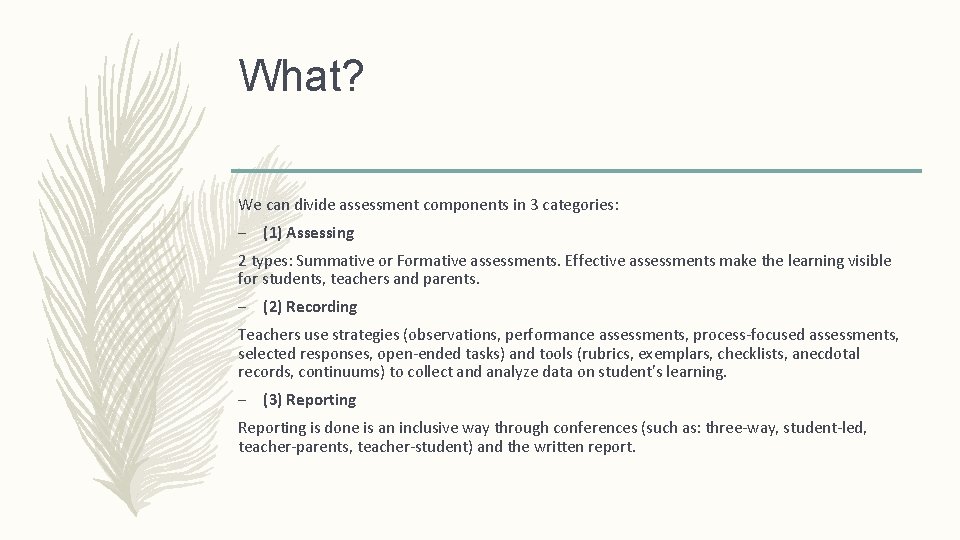 What?

We can divide assessment components in 3 categories:

– (1) Assessing

2 types: Summative or Formative assessments. Effective assessments make the learning visible for students, teachers and parents.

– (2) Recording

Teachers use strategies (observations, performance assessments, process-focused assessments, selected responses, open-ended tasks) and tools (rubrics, exemplars, checklists, anecdotal records, continuums) to collect and analyze data on student's learning.

– (3) Reporting

Reporting is done is an inclusive way through conferences (such as: three-way, student-led, teacher-parents, teacher-student) and the written report.